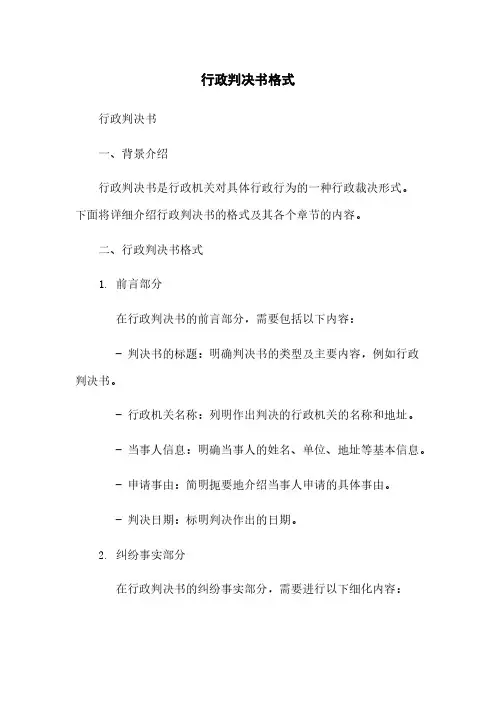 行政判决书格式

行政判决书

一、背景介绍

行政判决书是行政机关对具体行政行为的一种行政裁决形式。下面将详细介绍行政判决书的格式及其各个章节的内容。

二、行政判决书格式

1. 前言部分

在行政判决书的前言部分，需要包括以下内容：

- 判决书的标题：明确判决书的类型及主要内容，例如行政判决书。

- 行政机关名称：列明作出判决的行政机关的名称和地址。

- 当事人信息：明确当事人的姓名、单位、地址等基本信息。

- 申请事由：简明扼要地介绍当事人申请的具体事由。

- 判决日期：标明判决作出的日期。

2. 纠纷事实部分

在行政判决书的纠纷事实部分，需要进行以下细化内容：